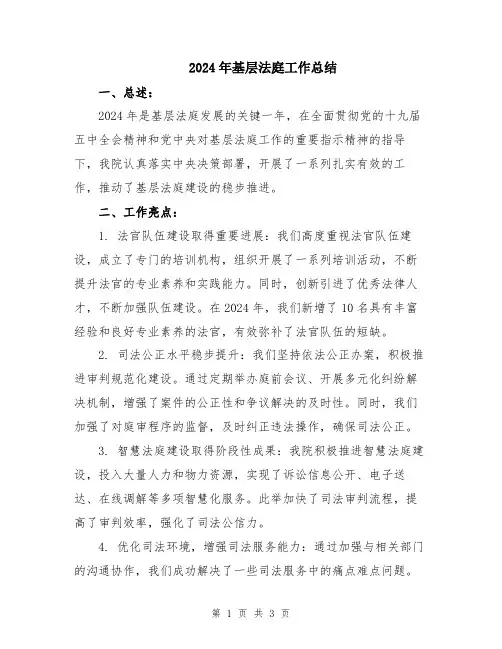 2024年基层法庭工作总结

一、总述：

2024年是基层法庭发展的关键一年，在全面贯彻党的十九届五中全会精神和党中央对基层法庭工作的重要指示精神的指导下，我院认真落实中央决策部署，开展了一系列扎实有效的工作，推动了基层法庭建设的稳步推进。

二、工作亮点：

1. 法官队伍建设取得重要进展：我们高度重视法官队伍建设，成立了专门的培训机构，组织开展了一系列培训活动，不断提升法官的专业素养和实践能力。同时，创新引进了优秀法律人才，不断加强队伍建设。在2024年，我们新增了10名具有丰富经验和良好专业素养的法官，有效弥补了法官队伍的短缺。

2. 司法公正水平稳步提升：我们坚持依法公正办案，积极推进审判规范化建设。通过定期举办庭前会议、开展多元化纠纷解决机制，增强了案件的公正性和争议解决的及时性。同时，我们加强了对庭审程序的监督，及时纠正违法操作，确保司法公正。

3. 智慧法庭建设取得阶段性成果：我院积极推进智慧法庭建设，投入大量人力和物力资源，实现了诉讼信息公开、电子送达、在线调解等多项智慧化服务。此举加快了司法审判流程，提高了审判效率，强化了司法公信力。

4. 优化司法环境，增强司法服务能力：通过加强与相关部门的沟通协作，我们成功解决了一些司法服务中的痛点难点问题。

第 1 页 共 3 页